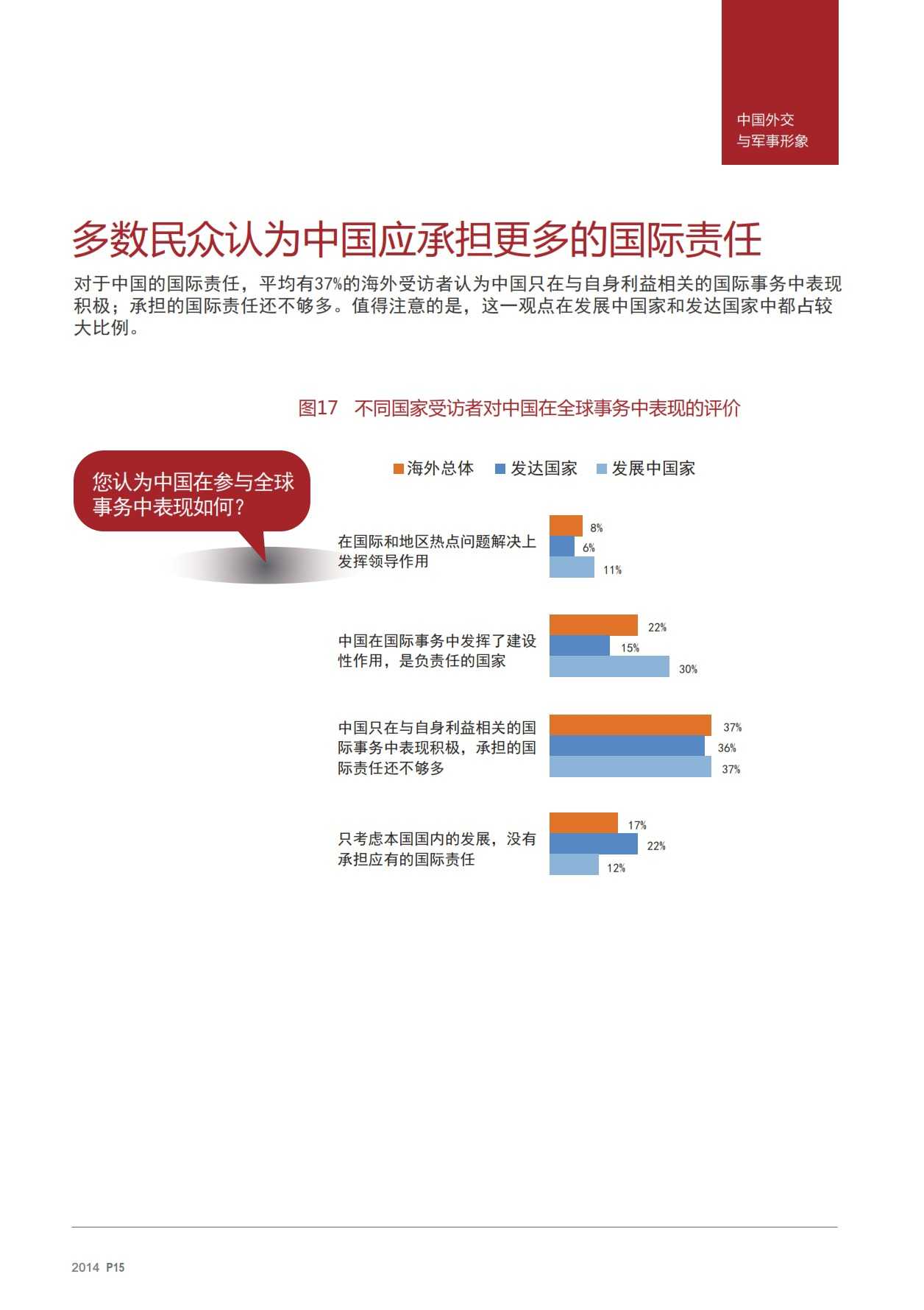 中国外交
与军事形象

多数民众认为中国应承担更多的国际责任

对于中国的国际责任，平均有37%的海外受访者认为中国只在与自身利益相关的国际事务中表现积极；承担的国际责任还不够多。值得注意的是，这一观点在发展中国家和发达国家中都占较大比例。

图17 不同国家受访者对中国在全球事务中表现的评价

您认为中国在参与全球事务中表现如何？

海外总体 发达国家 发展中国家

在国际和地区热点问题解决上发挥领导作用
8%
6%
11%

中国在国际事务中发挥了建设性作用，是负责任的国家
22%
15%
30%

中国只在与自身利益相关的国际事务中表现积极，承担的国际责任还不够多
37%
36%
37%

只考虑本国国内的发展，没有承担应有的国际责任
17%
22%
12%

2014 P15